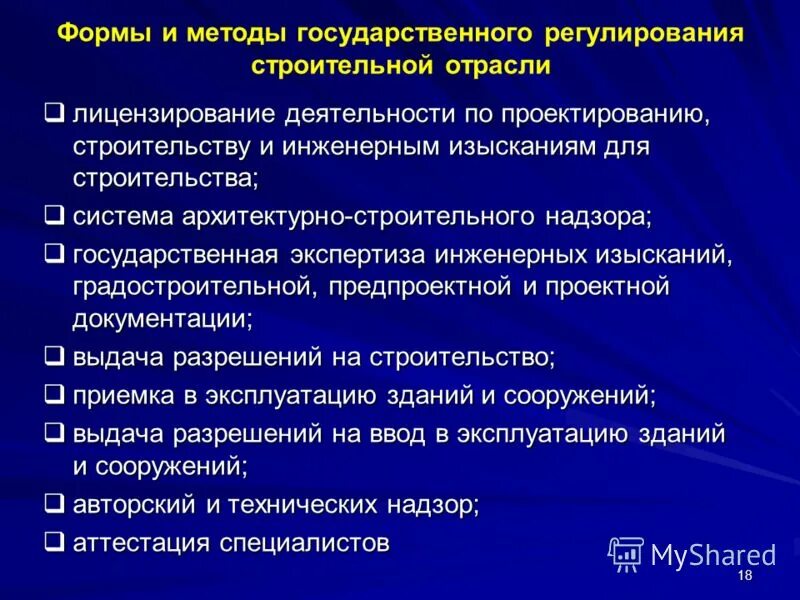 Формы и методы государственного регулирования строительной отрасли

❑ лицензирование деятельности по проектированию, строительству и инженерным изысканиям для строительства;

❑ система архитектурно-строительного надзора;

❑ государственная экспертиза инженерных изысканий, градостроительной, предпроектной и проектной документации;

❑ выдача разрешений на строительство;

❑ приемка в эксплуатацию зданий и сооружений;

❑ выдача разрешений на ввод в эксплуатацию зданий и сооружений;

❑ авторский и технических надзор;

❑ аттестация специалистов

MyShared

18